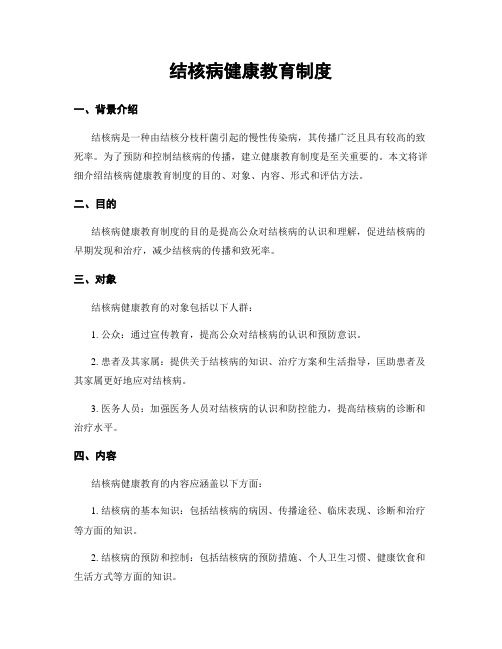 结核病健康教育制度

一、背景介绍

结核病是一种由结核分枝杆菌引起的慢性传染病，其传播广泛且具有较高的致死率。为了预防和控制结核病的传播，建立健康教育制度是至关重要的。本文将详细介绍结核病健康教育制度的目的、对象、内容、形式和评估方法。

二、目的

结核病健康教育制度的目的是提高公众对结核病的认识和理解，促进结核病的早期发现和治疗，减少结核病的传播和致死率。

三、对象

结核病健康教育的对象包括以下人群：

1. 公众：通过宣传教育，提高公众对结核病的认识和预防意识。

2. 患者及其家属：提供关于结核病的知识、治疗方案和生活指导，匡助患者及其家属更好地应对结核病。

3. 医务人员：加强医务人员对结核病的认识和防控能力，提高结核病的诊断和治疗水平。

四、内容

结核病健康教育的内容应涵盖以下方面：

1. 结核病的基本知识：包括结核病的病因、传播途径、临床表现、诊断和治疗等方面的知识。

2. 结核病的预防和控制：包括结核病的预防措施、个人卫生习惯、健康饮食和生活方式等方面的知识。